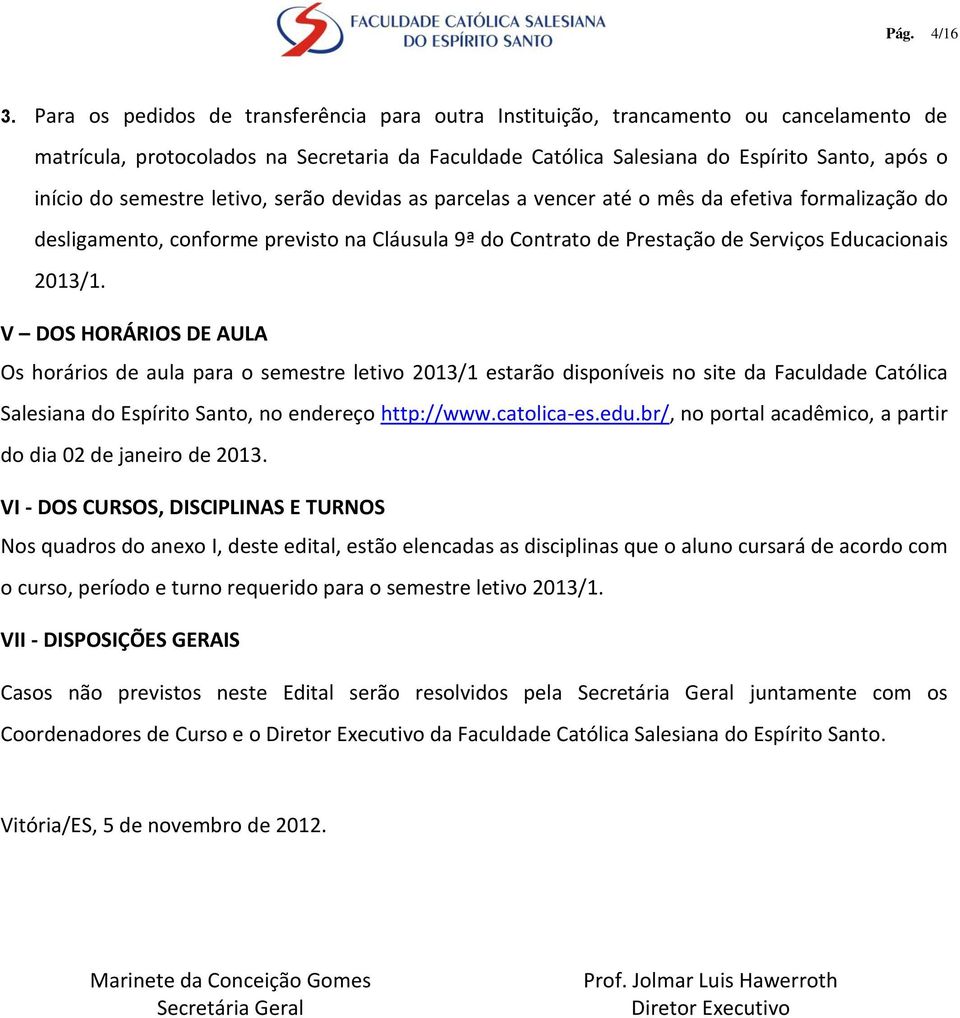 FACULDADE CATÓLICA SALESIANA
DO ESPÍRITO SANTO

Pág. 4/16

3. Para os pedidos de transferência para outra Instituição, trancamento ou cancelamento de matrícula, protocolados na Secretaria da Faculdade Católica Salesiana do Espírito Santo, após o início do semestre letivo, serão devidas as parcelas a vencer até o mês da efetiva formalização do desligamento, conforme previsto na Cláusula 9ª do Contrato de Prestação de Serviços Educacionais 2013/1.

V – DOS HORÁRIOS DE AULA

Os horários de aula para o semestre letivo 2013/1 estarão disponíveis no site da Faculdade Católica Salesiana do Espírito Santo, no endereço http://www.catolica-es.edu.br/, no portal acadêmico, a partir do dia 02 de janeiro de 2013.

VI - DOS CURSOS, DISCIPLINAS E TURNOS

Nos quadros do anexo I, deste edital, estão elencadas as disciplinas que o aluno cursará de acordo com o curso, período e turno requerido para o semestre letivo 2013/1.

VII - DISPOSIÇÕES GERAIS

Casos não previstos neste Edital serão resolvidos pela Secretária Geral juntamente com os Coordenadores de Curso e o Diretor Executivo da Faculdade Católica Salesiana do Espírito Santo.

Vitória/ES, 5 de novembro de 2012.

Marinete da Conceição Gomes
Secretária Geral

Prof. Jolmar Luis Hawerroth
Diretor Executivo